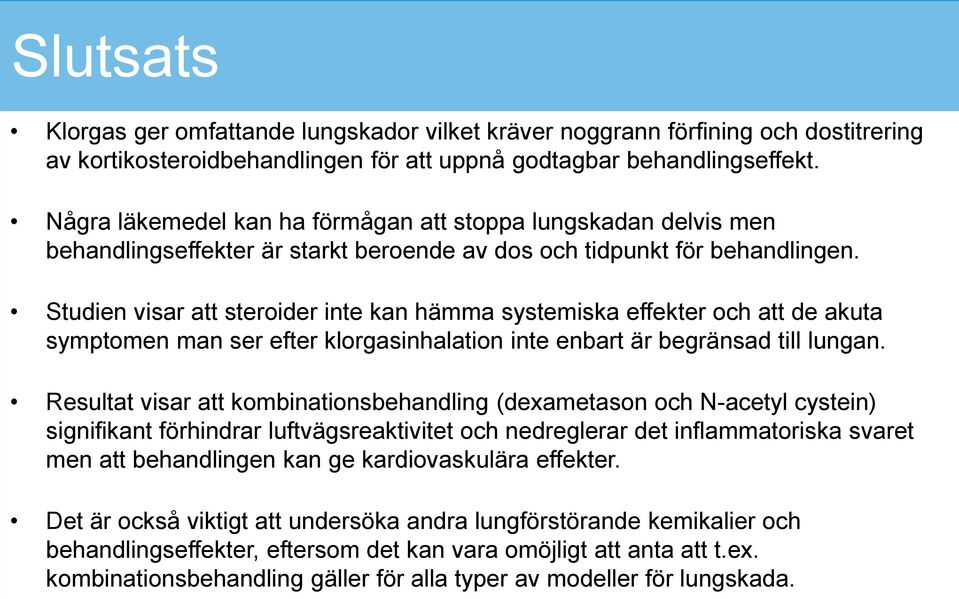 Slutsats

• Klorgas ger omfattande lungskador vilket kräver noggrann förfining och dostitrering av kortikosteroidbehandlingen för att uppnå godtagbar behandlingseffekt.

• Några läkemedel kan ha förmågan att stoppa lungskadan delvis men behandlingseffekter är starkt beroende av dos och tidpunkt för behandlingen.

• Studien visar att steroider inte kan hämma systemiska effekter och att de akuta symptomen man ser efter klorgasinhalation inte enbart är begränsad till lungan.

• Resultat visar att kombinationsbehandling (dexametason och N-acetyl cystein) signifikant förhindrar luftvägsreaktivitet och nedreglerar det inflammatoriska svaret men att behandlingen kan ge kardiovaskulära effekter.

• Det är också viktigt att undersöka andra lungförstörande kemikalier och behandlingseffekter, eftersom det kan vara omöjligt att anta att t.ex. kombinationsbehandling gäller för alla typer av modeller för lungskada.